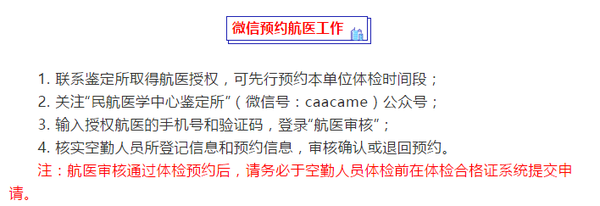 微信预约航医工作

1. 联系鉴定所取得航医授权，可先行预约本单位体检时间段；
2. 关注“民航医学中心鉴定所”（微信号：caacame）公众号；
3. 输入授权航医的手机号和验证码，登录“航医审核”；
4. 核实空勤人员所登记信息和预约信息，审核确认或退回预约。

注：航医审核通过体检预约后，请务必于空勤人员体检前在体检合格证系统提交申请。